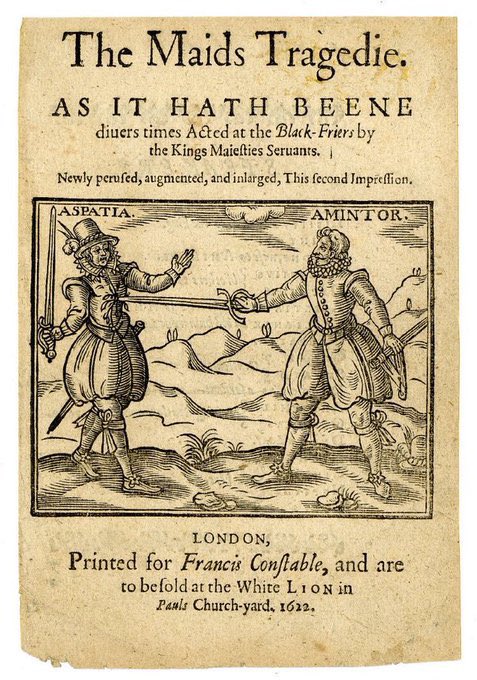 The Maids Tragedie.

AS IT HATH BEENE diuers times Acted at the Black-Friers by the Kings Maiesties Seruants.

Newly perused, augmented, and inlarged, This second Impression.

ASPATIA.

AMINTOR.

LONDON, Printed for Francis Constable, and are to be sold at the White LION in Pauls Church-yard. 1622.